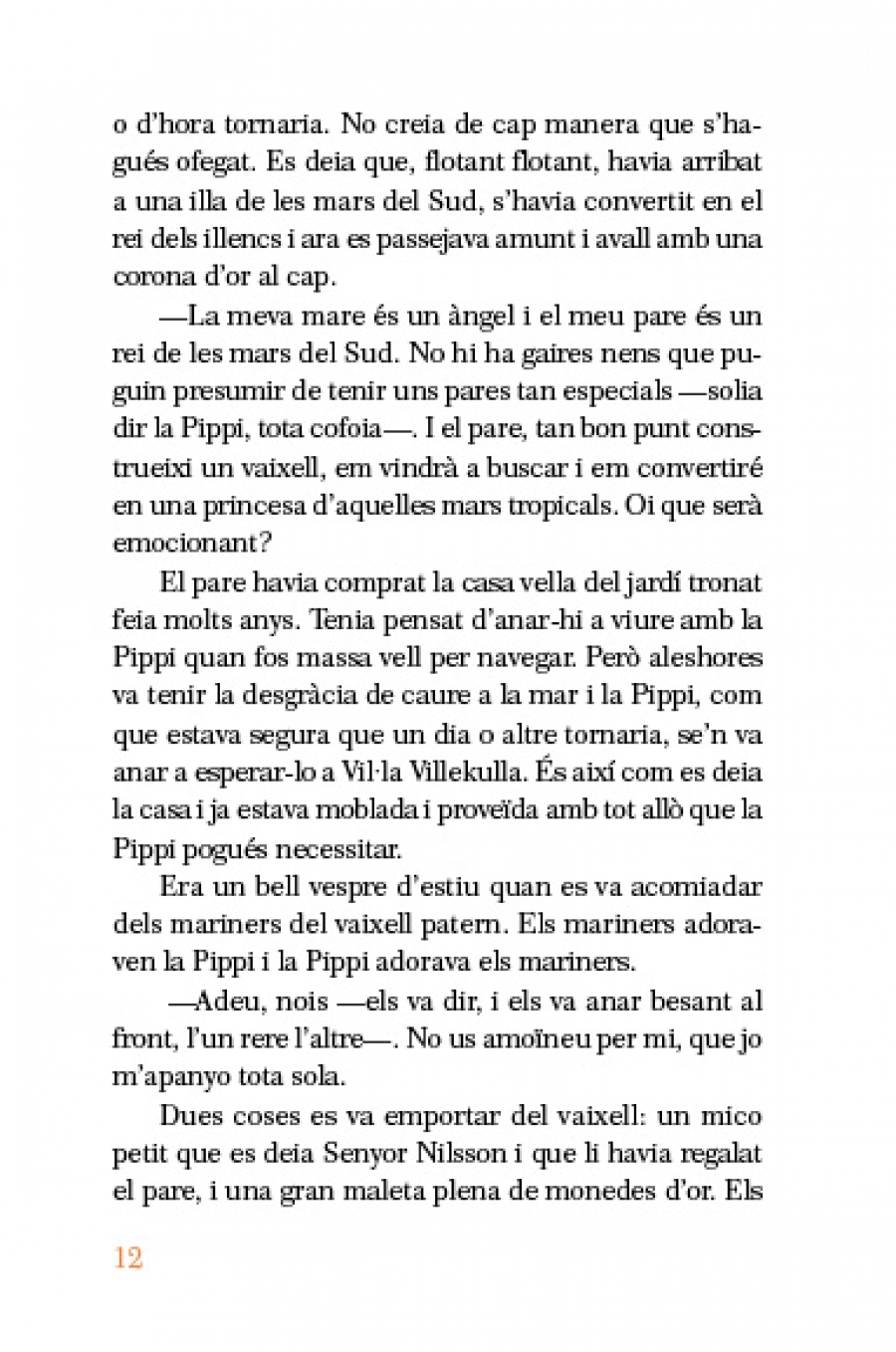 o d'hora tornaria. No creia de cap manera que s'hagués ofegat. Es deia que, flotant flotant, havia arribat a una illa de les mars del Sud, s'havia convertit en el rei dels illencs i ara es passejava amunt i avall amb una corona d'or al cap.

—La meva mare és un àngel i el meu pare és un rei de les mars del Sud. No hi ha gaires nens que puguin presumir de tenir uns pares tan especials —solia dir la Pippi, tota cofoia—. I el pare, tan bon punt construeixi un vaixell, em vindrà a buscar i em convertiré en una princesa d'aquelles mars tropicals. Oi que serà emocionant?

El pare havia comprat la casa vella del jardí tronat feia molts anys. Tenia pensat d'anar-hi a viure amb la Pippi quan fos massa vell per navegar. Però aleshores va tenir la desgràcia de caure a la mar i la Pippi, com que estava segura que un dia o altre tornaria, se'n va anar a esperar-lo a Vil·la Villekulla. És així com es deia la casa i ja estava moblada i proveïda amb tot allò que la Pippi pogués necessitar.

Era un bell vespre d'estiu quan es va acomiadar dels mariners del vaixell patern. Els mariners adoraven la Pippi i la Pippi adorava els mariners.

—Adeu, nois —els va dir, i els va anar besant al front, l'un rere l'altre—. No us amoïneu per mi, que jo m'apanyo tota sola.

Dues coses es va emportar del vaixell: un mico petit que es deia Senyor Nilsson i que li havia regalat el pare, i una gran maleta plena de monedes d'or. Els

12